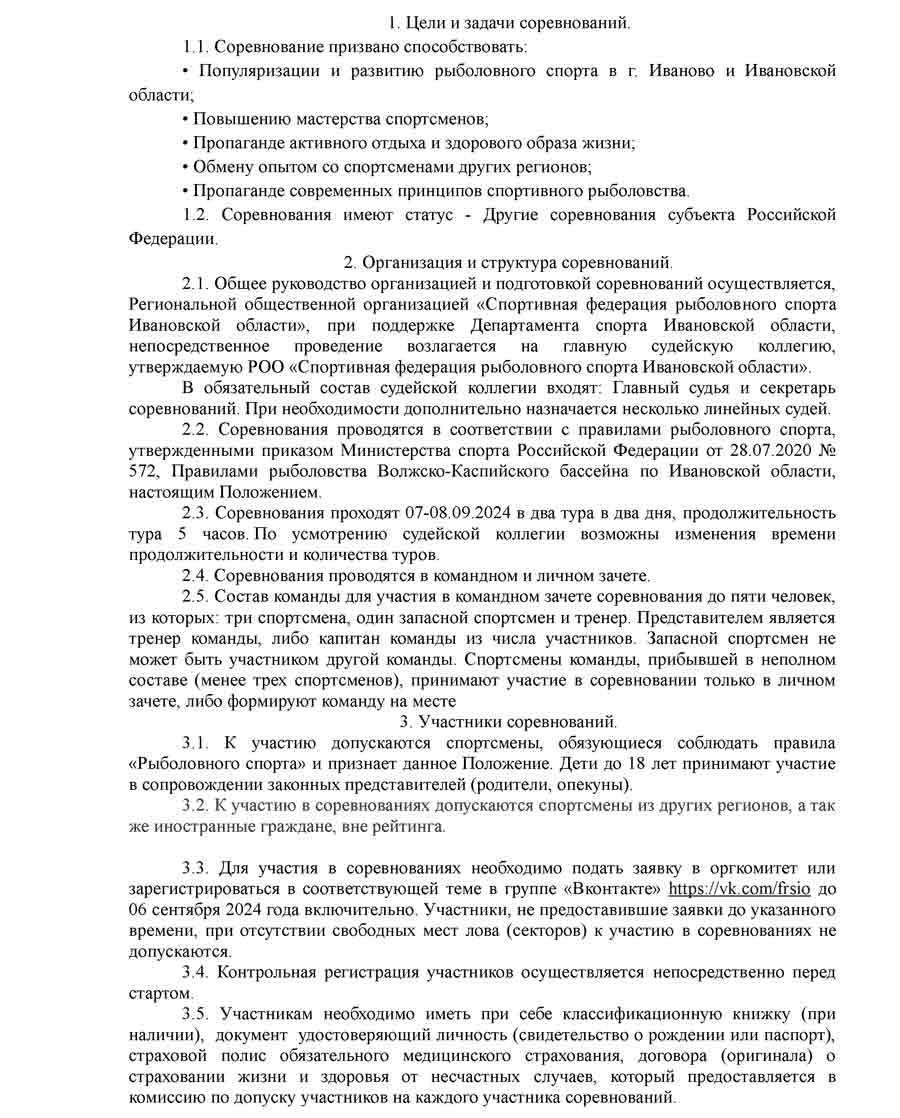 1. Цели и задачи соревнований.

1.1. Соревнование призвано способствовать:

• Популяризации и развитию рыболовного спорта в г. Иваново и Ивановской области;

• Повышению мастерства спортсменов;

• Пропаганде активного отдыха и здорового образа жизни;

• Обмену опытом со спортсменами других регионов;

• Пропаганде современных принципов спортивного рыболовства.

1.2. Соревнования имеют статус - Другие соревнования субъекта Российской Федерации.

2. Организация и структура соревнований.

2.1. Общее руководство организацией и подготовкой соревнований осуществляется, Региональной общественной организацией «Спортивная федерация рыболовного спорта Ивановской области», при поддержке Департамента спорта Ивановской области, непосредственное проведение возлагается на главную судейскую коллегию, утверждаемую РОО «Спортивная федерация рыболовного спорта Ивановской области».

В обязательный состав судейской коллегии входят: Главный судья и секретарь соревнований. При необходимости дополнительно назначается несколько линейных судей.

2.2. Соревнования проводятся в соответствии с правилами рыболовного спорта, утвержденными приказом Министерства спорта Российской Федерации от 28.07.2020 № 572, Правилами рыболовства Волжско-Каспийского бассейна по Ивановской области, настоящим Положением.

2.3. Соревнования проходят 07-08.09.2024 в два тура в два дня, продолжительность тура 5 часов. По усмотрению судейской коллегии возможны изменения времени продолжительности и количества туров.

2.4. Соревнования проводятся в командном и личном зачете.

2.5. Состав команды для участия в командном зачете соревнования до пяти человек, из которых: три спортсмена, один запасной спортсмен и тренер. Представителем является тренер команды, либо капитан команды из числа участников. Запасной спортсмен не может быть участником другой команды. Спортсмены команды, прибывшей в неполном составе (менее трех спортсменов), принимают участие в соревновании только в личном зачете, либо формируют команду на месте

3. Участники соревнований.

3.1. К участию допускаются спортсмены, обязующиеся соблюдать правила «Рыболовного спорта» и признает данное Положение. Дети до 18 лет принимают участие в сопровождении законных представителей (родители, опекуны).

3.2. К участию в соревнованиях допускаются спортсмены из других регионов, а так же иностранные граждане, вне рейтинга.

3.3. Для участия в соревнованиях необходимо подать заявку в оргкомитет или зарегистрироваться в соответствующей теме в группе «Вконтакте» https://vk.com/frsio до 06 сентября 2024 года включительно. Участники, не предоставившие заявки до указанного времени, при отсутствии свободных мест лова (секторов) к участию в соревнованиях не допускаются.

3.4. Контрольная регистрация участников осуществляется непосредственно перед стартом.

3.5. Участникам необходимо иметь при себе классификационную книжку (при наличии), документ удостоверяющий личность (свидетельство о рождении или паспорт), страховой полис обязательного медицинского страхования, договора (оригинала) о страховании жизни и здоровья от несчастных случаев, который предоставляется в комиссию по допуску участников на каждого участника соревнований.